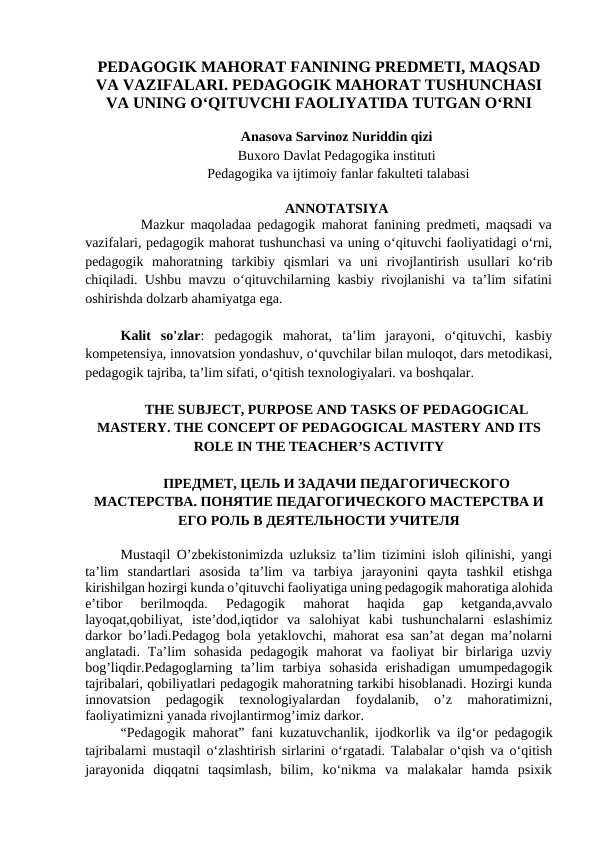 PEDAGOGIK MAHORAT FANINING PREDMETI, MAQSAD VA VAZIFALARI. PEDAGOGIK MAHORAT TUSHUNCHASI VA UNING O‘QITUVCHI FAOLIYATIDA TUTGAN O‘RNI

Anasova Sarvinoz Nuriddin qizi
Buxoro Davlat Pedagogika instituti
Pedagogika va ijtimoiy fanlar fakulteti talabasi

ANNOTATSIYA

Mazkur maqoladaa pedagogik mahorat fanining predmeti, maqsadi va vazifalari, pedagogik mahorat tushunchasi va uning o‘qituvchi faoliyatidagi o‘rni, pedagogik mahoratning tarkibiy qismlari va uni rivojlantirish usullari ko‘rib chiqiladi. Ushbu mavzu o‘qituvchilarning kasbiy rivojlanishi va ta’lim sifatini oshirishda dolzarb ahamiyatga ega.

Kalit so'zlar: pedagogik mahorat, ta’lim jarayoni, o‘qituvchi, kasbiy kompetensiya, innovatsion yondashuv, o‘quvchilar bilan muloqot, dars metodikasi, pedagogik tajriba, ta’lim sifati, o‘qitish texnologiyalari. va boshqalar.

THE SUBJECT, PURPOSE AND TASKS OF PEDAGOGICAL MASTERY. THE CONCEPT OF PEDAGOGICAL MASTERY AND ITS ROLE IN THE TEACHER’S ACTIVITY

ПРЕДМЕТ, ЦЕЛЬ И ЗАДАЧИ ПЕДАГОГИЧЕСКОГО МАСТЕРСТВА. ПОНЯТИЕ ПЕДАГОГИЧЕСКОГО МАСТЕРСТВА И ЕГО РОЛЬ В ДЕЯТЕЛЬНОСТИ УЧИТЕЛЯ

Mustaqil O’zbekistonimizda uzluksiz ta’lim tizimini isloh qilinishi, yangi ta’lim standartlari asosida ta’lim va tarbiya jarayonini qayta tashkil etishga kirishilgan hozirgi kunda o’qituvchi faoliyatiga uning pedagogik mahoratiga alohida e’tibor berilmoqda. Pedagogik mahorat haqida gap ketganda,avvalo layoqat,qobiliyat, iste’dod,iqtidor va salohiyat kabi tushunchalarni eslashimiz darkor bo’ladi.Pedagog bola yetaklovchi, mahorat esa san’at degan ma’nolarni anglatadi. Ta’lim sohasida pedagogik mahorat va faoliyat bir birlariga uzviy bog’liqdir.Pedagoglarning ta’lim tarbiya sohasida erishadigan umumpedagogik tajribalari, qobiliyatlari pedagogik mahoratning tarkibi hisoblanadi. Hozirgi kunda innovatsion pedagogik texnologiyalardan foydalanib, o’z mahoratimizni, faoliyatimizni yanada rivojlantirmog’imiz darkor.

“Pedagogik mahorat” fani kuzatuvchanlik, ijodkorlik va ilg‘or pedagogik tajribalarni mustaqil o‘zlashtirish sirlarini o‘rgatadi. Talabalar o‘qish va o‘qitish jarayonida diqqatni taqsimlash, bilim, ko‘nikma va malakalar hamda psixik